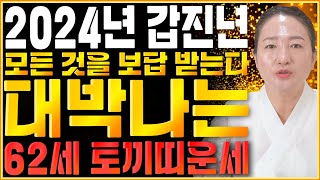 2024년 갑진년
모든 것을 보답 받는다
대박나는
62세 토끼띠운세